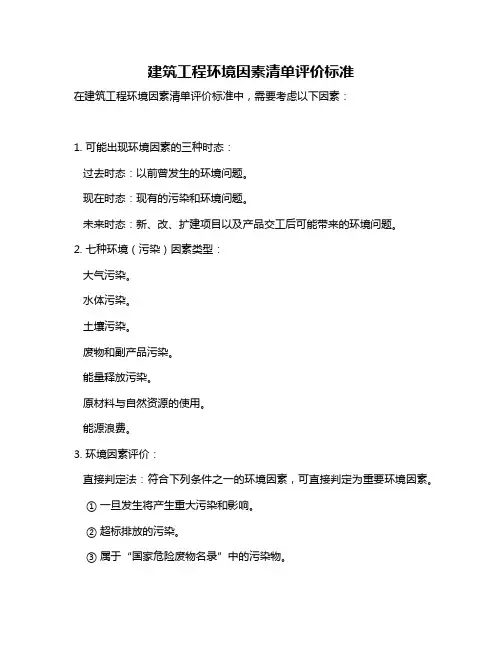 建筑工程环境因素清单评价标准

在建筑工程环境因素清单评价标准中，需要考虑以下因素：

1. 可能出现环境因素的三种时态：

过去时态：以前曾发生的环境问题。

现在时态：现有的污染和环境问题。

未来时态：新、改、扩建项目以及产品交工后可能带来的环境问题。

2. 七种环境（污染）因素类型：

大气污染。

水体污染。

土壤污染。

废物和副产品污染。

能量释放污染。

原材料与自然资源的使用。

能源浪费。

3. 环境因素评价：

直接判定法：符合下列条件之一的环境因素，可直接判定为重要环境因素。

① 一旦发生将产生重大污染和影响。

② 超标排放的污染。

③ 属于“国家危险废物名录”中的污染物。